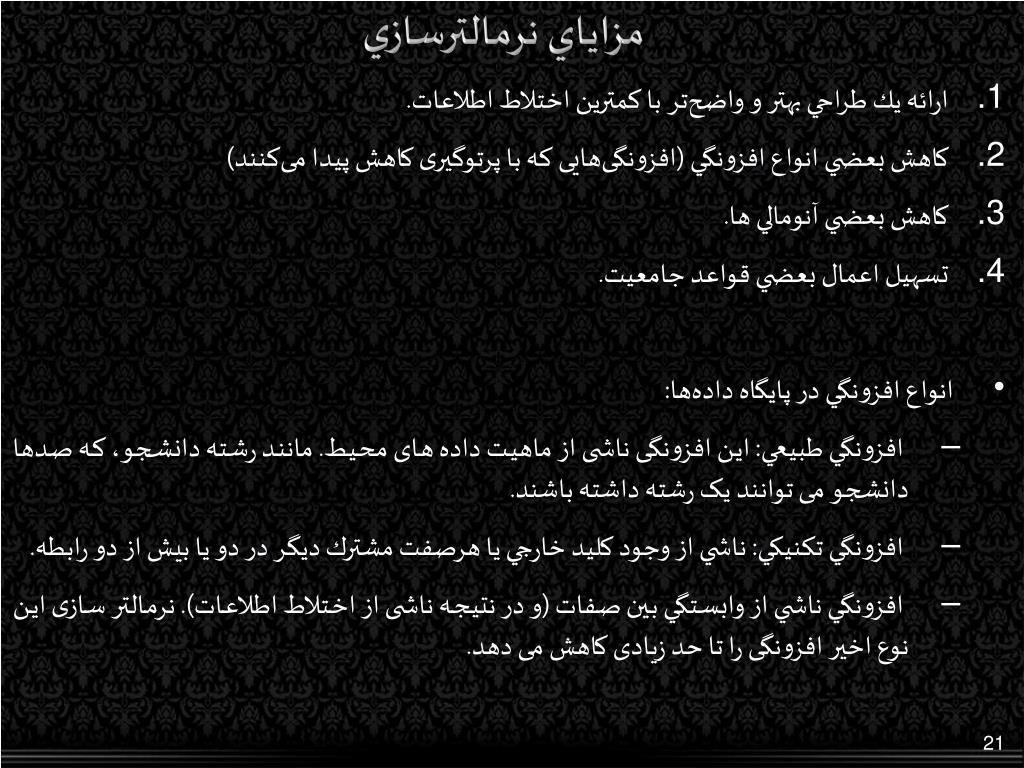 مزاياي نرمالترسازي

1. ارائه يك طراحي بهتر و واضح‌تر با كمترين اختلاط اطلاعات.

2. كاهش بعضي انواع افزونگي (افزونگی‌هایی که با پرتوگیری کاهش پیدا می‌کنند)

3. كاهش بعضي آنومالي ها.

4. تسهيل اعمال بعضي قواعد جامعيت.

• انواع افزونگي در پايگاه داده‌ها:

– افزونگي طبيعي: این افزونگی ناشی از ماهیت داده های محیط. مانند رشته دانشجو، که صدها دانشجو می توانند یک رشته داشته باشند.

– افزونگي تكنيكي: ناشي از وجود كليد خارجي يا هرصفت مشترك ديگر در دو يا بيش از دو رابطه.

– افزونگي ناشي از وابستگي بين صفات (و در نتیجه ناشی از اختلاط اطلاعات). نرمالتر سازی این نوع اخیر افزونگی را تا حد زیادی کاهش می دهد.

21